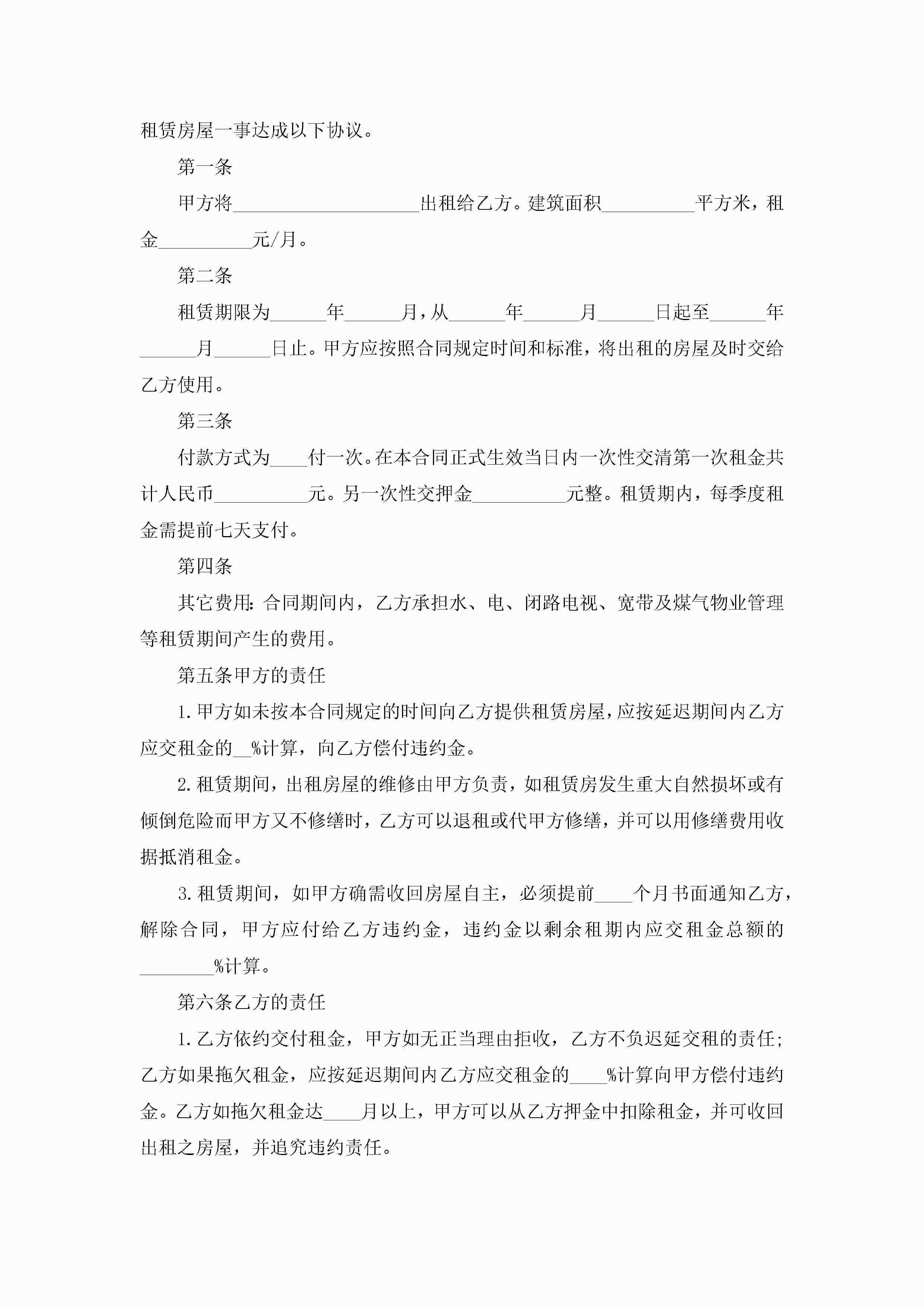 租赁房屋一事达成以下协议。

第一条

甲方将____________________出租给乙方。建筑面积__________平方米，租金__________元/月。

第二条

租赁期限为______年______月，从______年______月______日起至______年______月______日止。甲方应按照合同规定时间和标准，将出租的房屋及时交给乙方使用。

第三条

付款方式为____付一次。在本合同正式生效当日内一次性交清第一次租金共计人民币__________元。另一次性交押金__________元整。租赁期内，每季度租金需提前七天支付。

第四条

其它费用：合同期间内，乙方承担水、电、闭路电视、宽带及煤气物业管理等租赁期间产生的费用。

第五条甲方的责任

1.甲方如未按本合同规定的时间向乙方提供租赁房屋，应按延迟期间内乙方应交租金的__%计算，向乙方偿付违约金。

2.租赁期间，出租房屋的维修由甲方负责，如租赁房发生重大自然损坏或有倾倒危险而甲方又不修缮时，乙方可以退租或代甲方修缮，并可以用修缮费用收据抵消租金。

3.租赁期间，如甲方确需收回房屋自主，必须提前____个月书面通知乙方，解除合同，甲方应付给乙方违约金，违约金以剩余租期内应交租金总额的________%计算。

第六条乙方的责任

1.乙方依约交付租金，甲方如无正当理由拒收，乙方不负迟延交租的责任；乙方如果拖欠租金，应按延迟期间内乙方应交租金的____%计算向甲方偿付违约金。乙方如拖欠租金达____月以上，甲方可以从乙方押金中扣除租金，并可收回出租之房屋，并追究违约责任。